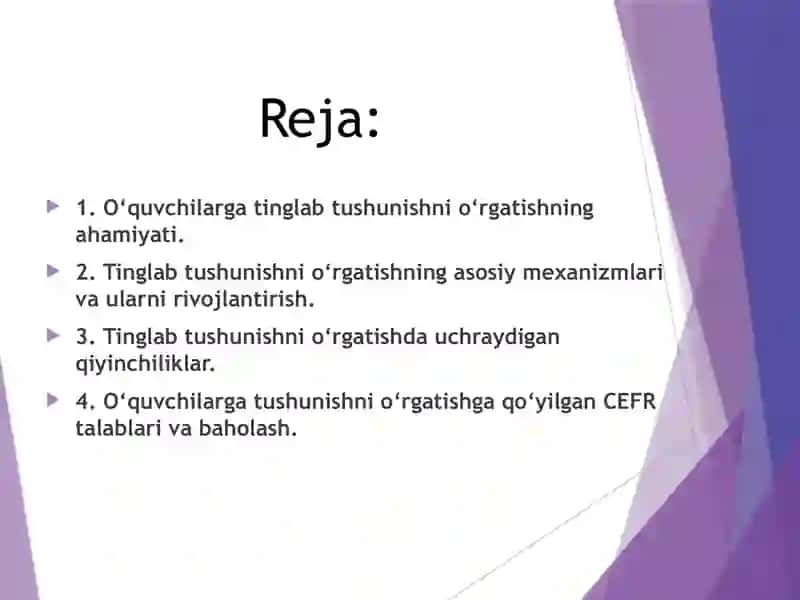 Reja:

1. O‘quvchilarga tinglab tushunishni o‘rgatishning ahamiyati.

2. Tinglab tushunishni o‘rgatishning asosiy mexanizmlari va ularni rivojlantirish.

3. Tinglab tushunishni o‘rgatishda uchraydigan qiyinchiliklar.

4. O‘quvchilarga tushunishni o‘rgatishga qo‘yilgan CEFR talablari va baholash.